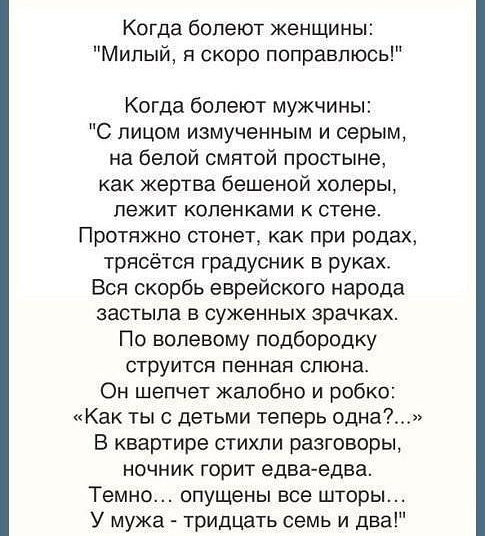 Когда болеют женщины:
"Милый, я скоро поправлюсь!"

Когда болеют мужчины:
"С лицом измученным и серым,
на белой смятой простыне,
как жертва бешеной холеры,
лежит коленками к стене.
Протяжно стонет, как при родах,
трясётся градусник в руках.
Вся скорбь еврейского народа
застыла в суженных зрачках.
По волевому подбородку
струится пенная слюна.
Он шепчет жалобно и робко:
«Как ты с детьми теперь одна?...»
В квартире стихли разговоры,
ночник горит едва-едва.
Темно... опущены все шторы...
У мужа - тридцать семь и два!"